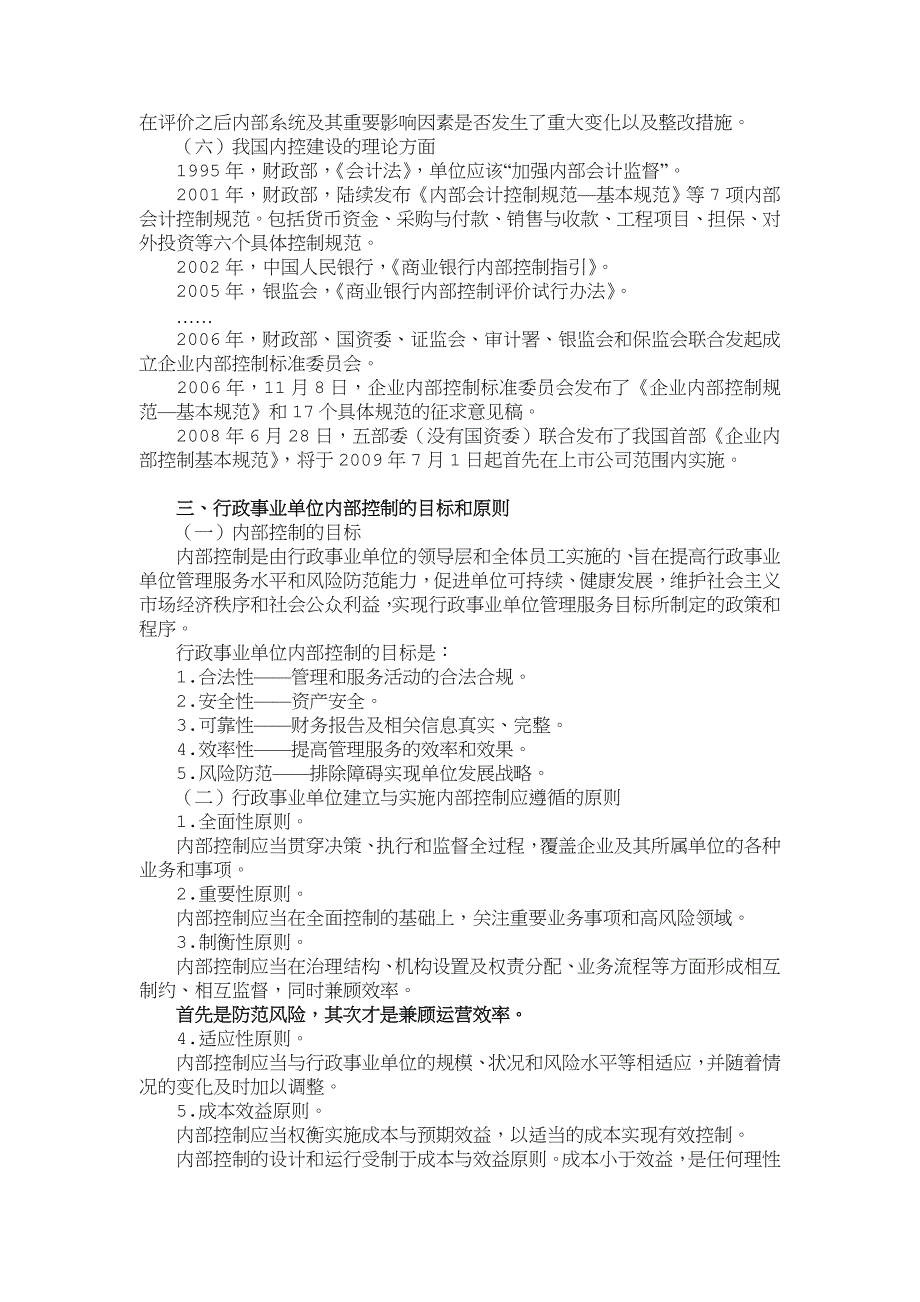 在评价之后内部系统及其重要影响因素是否发生了重大变化以及整改措施。

（六）我国内控建设的理论方面

1995 年，财政部，《会计法》，单位应该“加强内部会计监督”。

2001 年，财政部，陆续发布《内部会计控制规范—基本规范》等 7 项内部会计控制规范。包括货币资金、采购与付款、销售与收款、工程项目、担保、对外投资等六个具体控制规范。

2002 年，中国人民银行，《商业银行内部控制指引》。

2005 年，银监会，《商业银行内部控制评价试行办法》。

……

2006 年，财政部、国资委、证监会、审计署、银监会和保监会联合发起成立企业内部控制标准委员会。

2006 年，11 月 8 日，企业内部控制标准委员会发布了《企业内部控制规范—基本规范》和 17 个具体规范的征求意见稿。

2008 年 6 月 28 日，五部委（没有国资委）联合发布了我国首部《企业内部控制基本规范》，将于 2009 年 7 月 1 日起首先在上市公司范围内实施。

三、行政事业单位内部控制的目标和原则

（一）内部控制的目标

内部控制是由行政事业单位的领导层和全体员工实施的、旨在提高行政事业单位管理服务水平和风险防范能力，促进单位可持续、健康发展，维护社会主义市场经济秩序和社会公众利益，实现行政事业单位管理服务目标所制定的政策和程序。

行政事业单位内部控制的目标是：

1.合法性——管理和服务活动的合法合规。

2.安全性——资产安全。

3.可靠性——财务报告及相关信息真实、完整。

4.效率性——提高管理服务的效率和效果。

5.风险防范——排除障碍实现单位发展战略。

（二）行政事业单位建立与实施内部控制应遵循的原则

1.全面性原则。

内部控制应当贯穿决策、执行和监督全过程，覆盖企业及其所属单位的各种业务和事项。

2.重要性原则。

内部控制应当在全面控制的基础上，关注重要业务事项和高风险领域。

3.制衡性原则。

内部控制应当在治理结构、机构设置及权责分配、业务流程等方面形成相互制约、相互监督，同时兼顾效率。

首先是防范风险，其次才是兼顾运营效率。

4.适应性原则。

内部控制应当与行政事业单位的规模、状况和风险水平等相适应，并随着情况的变化及时加以调整。

5.成本效益原则。

内部控制应当权衡实施成本与预期效益，以适当的成本实现有效控制。

内部控制的设计和运行受制于成本与效益原则。成本小于效益，是任何理性